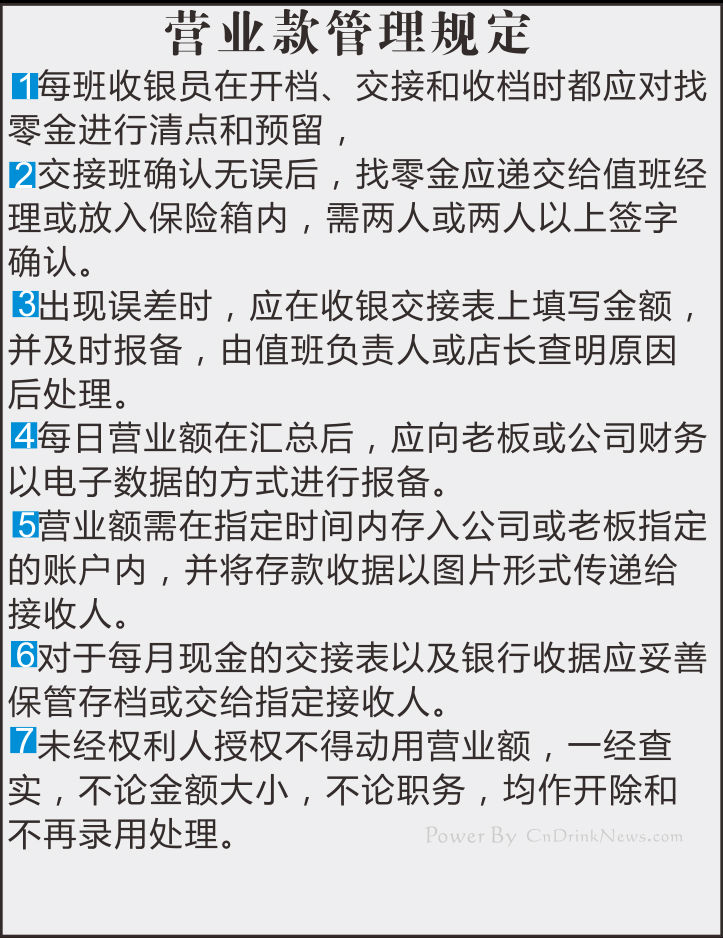 营业款管理规定

1每班收银员在开档、交接和收档时都应对找零金进行清点和预留，

2交接班确认无误后，找零金应递交给值班经理或放入保险箱内，需两人或两人以上签字确认。

3出现误差时，应在收银交接表上填写金额，并及时报备，由值班负责人或店长查明原因后处理。

4每日营业额在汇总后，应向老板或公司财务以电子数据的方式进行报备。

5营业额需在指定时间内存入公司或老板指定的账户内，并将存款收据以图片形式传递给接收人。

6对于每月现金的交接表以及银行收据应妥善保管存档或交给指定接收人。

7未经权利人授权不得动用营业额，一经查实，不论金额大小，不论职务，均作开除和不再录用处理。

Power By CnDrinkNews.com